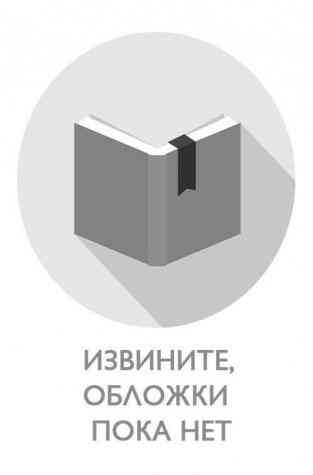 ИЗВИНИТЕ,
ОБЛОЖКИ
ПОКА НЕТ